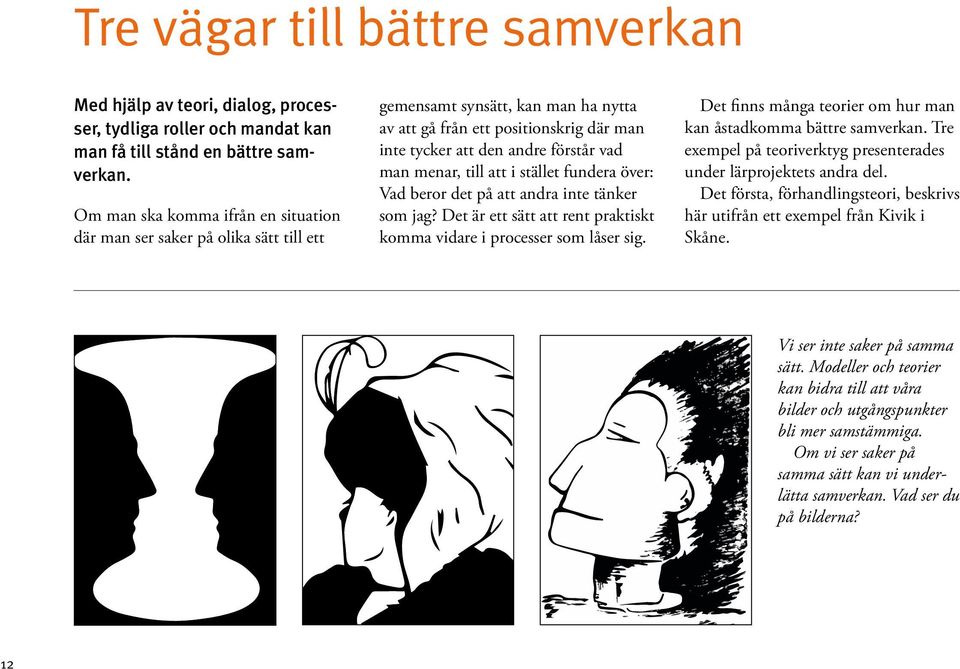 Tre vägar till bättre samverkan

Med hjälp av teori, dialog, processer, tydliga roller och mandat kan man få till stånd en bättre samverkan.

Om man ska komma ifrån en situation där man ser saker på olika sätt till ett gemensamt synsätt, kan man ha nytta av att gå från ett positionskrig där man inte tycker att den andre förstår vad man menar, till att i stället fundera över: Vad beror det på att andra inte tänker som jag? Det är ett sätt att rent praktiskt komma vidare i processer som låser sig.

Det finns många teorier om hur man kan åstadkomma bättre samverkan. Tre exempel på teoriverktyg presenterades under lärprojektets andra del.

Det första, förhandlingsteori, beskrivs här utifrån ett exempel från Kivik i Skåne.

Vi ser inte saker på samma sätt. Modeller och teorier kan bidra till att våra bilder och utgångspunkter bli mer samstämmiga.

Om vi ser saker på samma sätt kan vi underlätta samverkan. Vad ser du på bilderna?

12